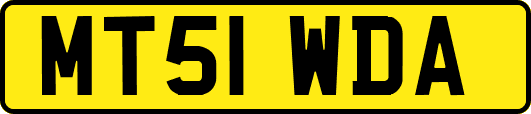 MT51 WDA